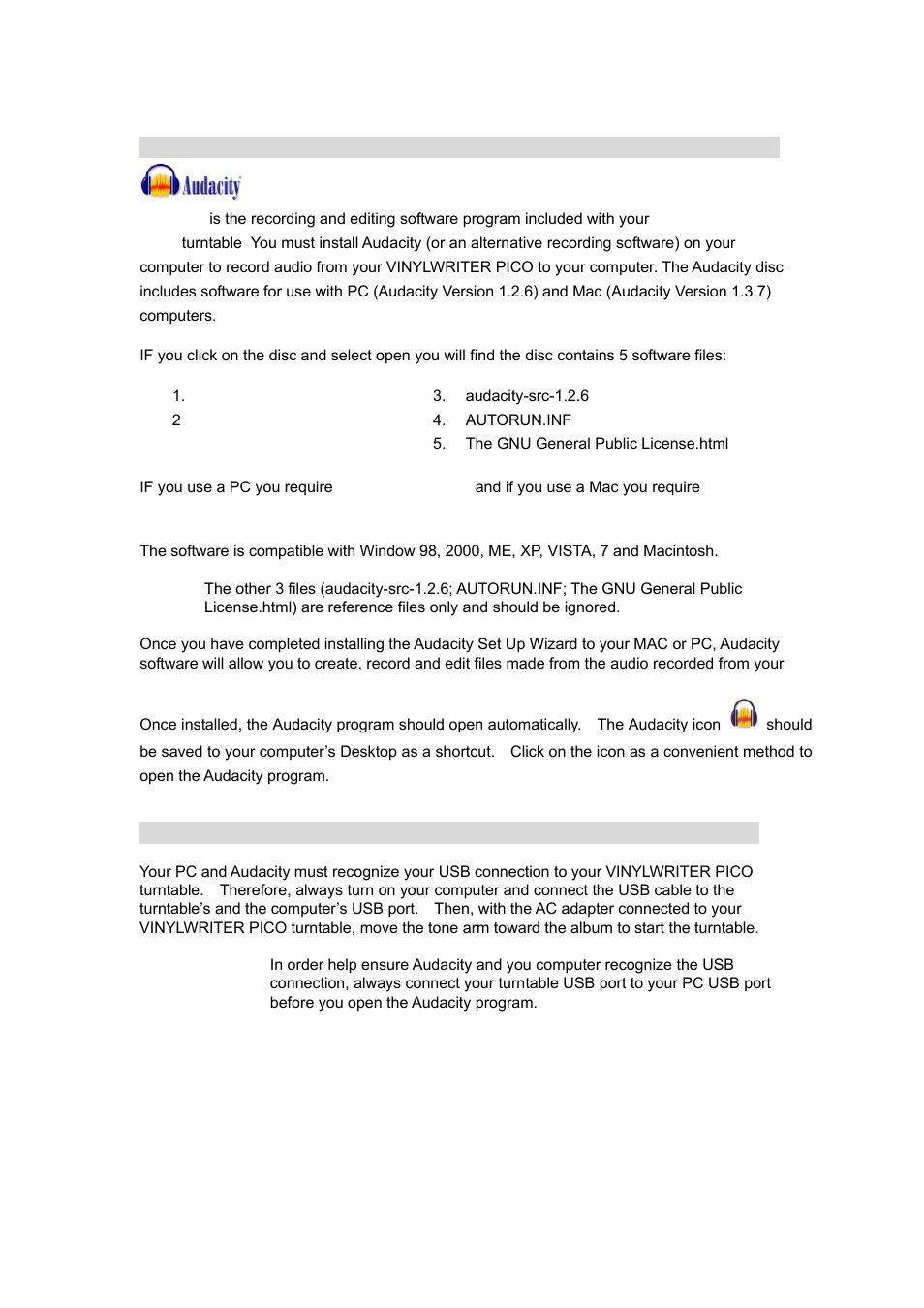 Audacity

is the recording and editing software program included with your turntable You must install Audacity (or an alternative recording software) on your computer to record audio from your VINYLWRITER PICO to your computer. The Audacity disc includes software for use with PC (Audacity Version 1.2.6) and Mac (Audacity Version 1.3.7) computers.

IF you click on the disc and select open you will find the disc contains 5 software files:

1.
2
3. audacity-src-1.2.6
4. AUTORUN.INF
5. The GNU General Public License.html

IF you use a PC you require and if you use a Mac you require

The software is compatible with Window 98, 2000, ME, XP, VISTA, 7 and Macintosh.

The other 3 files (audacity-src-1.2.6; AUTORUN.INF; The GNU General Public License.html) are reference files only and should be ignored.

Once you have completed installing the Audacity Set Up Wizard to your MAC or PC, Audacity software will allow you to create, record and edit files made from the audio recorded from your

Once installed, the Audacity program should open automatically. The Audacity icon should be saved to your computer's Desktop as a shortcut. Click on the icon as a convenient method to open the Audacity program.

Your PC and Audacity must recognize your USB connection to your VINYLWRITER PICO turntable. Therefore, always turn on your computer and connect the USB cable to the turntable's and the computer's USB port. Then, with the AC adapter connected to your VINYLWRITER PICO turntable, move the tone arm toward the album to start the turntable.

In order help ensure Audacity and you computer recognize the USB connection, always connect your turntable USB port to your PC USB port before you open the Audacity program.